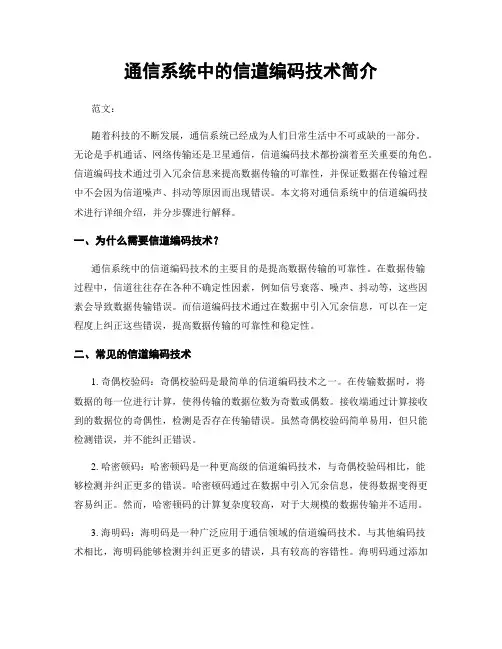 通信系统中的信道编码技术简介

范文：

随着科技的不断发展，通信系统已经成为人们日常生活中不可或缺的一部分。无论是手机通话、网络传输还是卫星通信，信道编码技术都扮演着至关重要的角色。信道编码技术通过引入冗余信息来提高数据传输的可靠性，并保证数据在传输过程中不会因为信道噪声、抖动等原因而出现错误。本文将对通信系统中的信道编码技术进行详细介绍，并分步骤进行解释。

一、为什么需要信道编码技术？

通信系统中的信道编码技术的主要目的是提高数据传输的可靠性。在数据传输过程中，信道往往存在各种不确定性因素，例如信号衰落、噪声、抖动等，这些因素会导致数据传输错误。而信道编码技术通过在数据中引入冗余信息，可以在一定程度上纠正这些错误，提高数据传输的可靠性和稳定性。

二、常见的信道编码技术

1. 奇偶校验码：奇偶校验码是最简单的信道编码技术之一。在传输数据时，将数据的每一位进行计算，使得传输的数据位数为奇数或偶数。接收端通过计算接收到的数据位的奇偶性，检测是否存在传输错误。虽然奇偶校验码简单易用，但只能检测错误，并不能纠正错误。

2. 哈密顿码：哈密顿码是一种更高级的信道编码技术，与奇偶校验码相比，能够检测并纠正更多的错误。哈密顿码通过在数据中引入冗余信息，使得数据变得更容易纠正。然而，哈密顿码的计算复杂度较高，对于大规模的数据传输并不适用。

3. 海明码：海明码是一种广泛应用于通信领域的信道编码技术。与其他编码技术相比，海明码能够检测并纠正更多的错误，具有较高的容错性。海明码通过添加